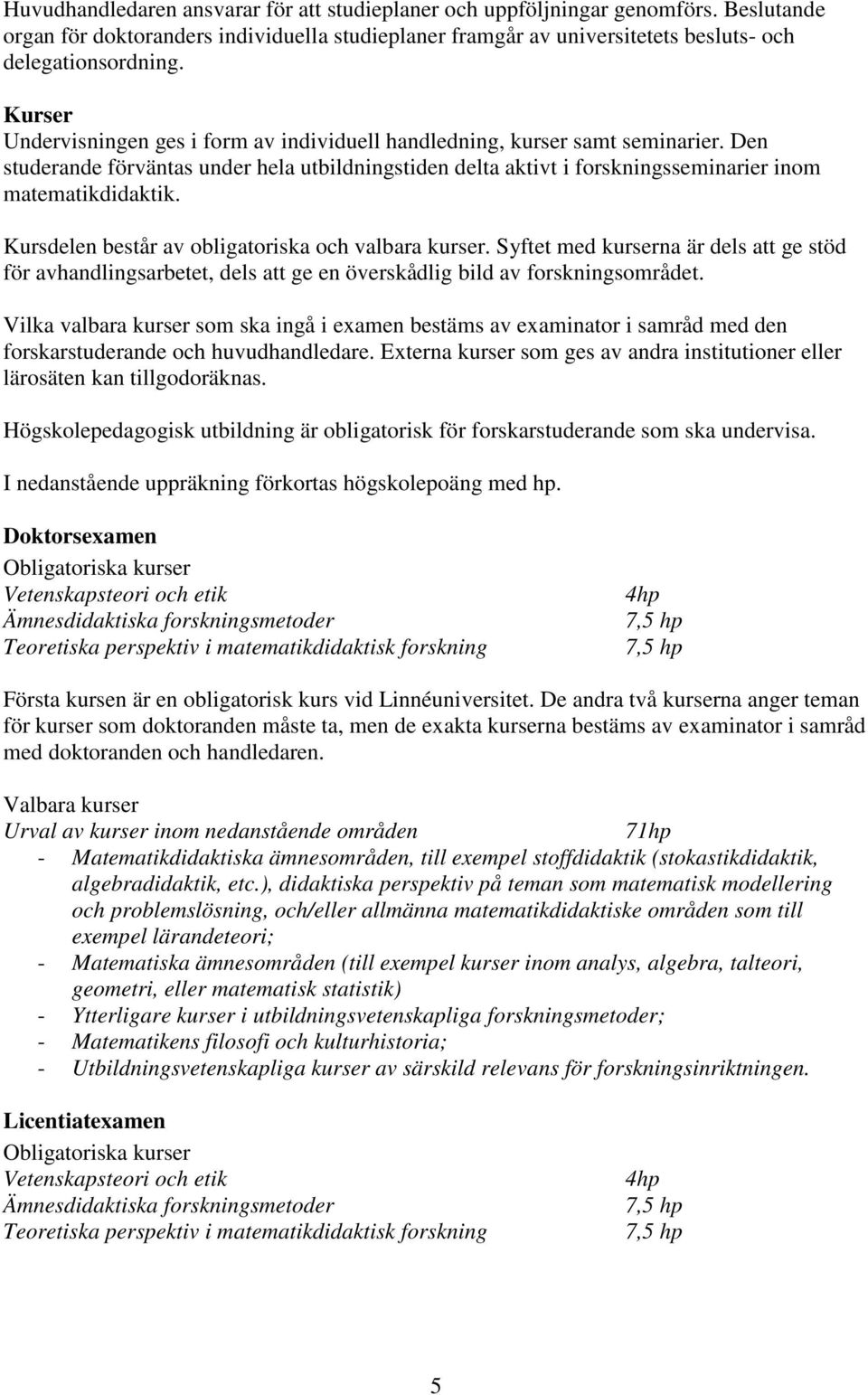 Huvudhandledaren ansvarar för att studieplaner och uppföljningar genomförs. Beslutande organ för doktoranders individuella studieplaner framgår av universitetets besluts- och delegationsordning.

Kurser
Undervisningen ges i form av individuell handledning, kurser samt seminarier. Den studerande förväntas under hela utbildningstiden delta aktivt i forskningsseminarier inom matematikdidaktik.

Kursdelen består av obligatoriska och valbara kurser. Syftet med kurserna är dels att ge stöd för avhandlingsarbetet, dels att ge en överskådlig bild av forskningsområdet.

Vilka valbara kurser som ska ingå i examen bestäms av examinator i samråd med den forskarstuderande och huvudhandledare. Externa kurser som ges av andra institutioner eller lärosäten kan tillgodoräknas.

Högskolepedagogisk utbildning är obligatorisk för forskarstuderande som ska undervisa.

I nedanstående uppräkning förkortas högskolepoäng med hp.

Doktorsexamen
Obligatoriska kurser
Vetenskapsteori och etik 4hp
Ämnesdidaktiska forskningsmetoder 7,5 hp
Teoretiska perspektiv i matematikdidaktisk forskning 7,5 hp

Första kursen är en obligatorisk kurs vid Linnéuniversitet. De andra två kurserna anger teman för kurser som doktoranden måste ta, men de exakta kurserna bestäms av examinator i samråd med doktoranden och handledaren.

Valbara kurser
Urval av kurser inom nedanstående områden 71hp
- Matematikdidaktiska ämnesområden, till exempel stoffdidaktik (stokastikdidaktik, algebradidaktik, etc.), didaktiska perspektiv på teman som matematisk modellering och problemslösning, och/eller allmänna matematikdidaktiske områden som till exempel lärandeteori;
- Matematiska ämnesområden (till exempel kurser inom analys, algebra, talteori, geometri, eller matematisk statistik)
- Ytterligare kurser i utbildningsvetenskapliga forskningsmetoder;
- Matematikens filosofi och kulturhistoria;
- Utbildningsvetenskapliga kurser av särskild relevans för forskningsinriktningen.

Licentiatexamen
Obligatoriska kurser
Vetenskapsteori och etik 4hp
Ämnesdidaktiska forskningsmetoder 7,5 hp
Teoretiska perspektiv i matematikdidaktisk forskning 7,5 hp

5